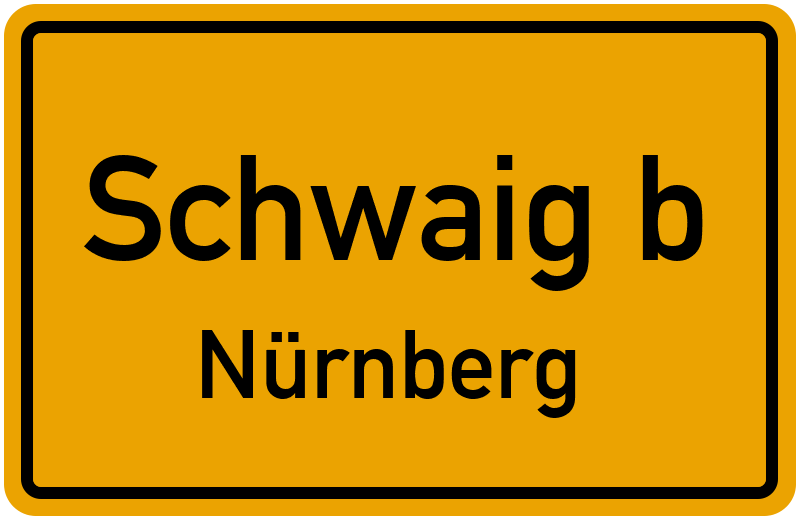 Schwaig b

Nürnberg